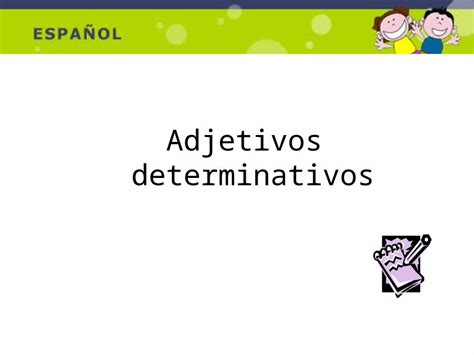 ESPAÑOL

Adjetivos determinativos